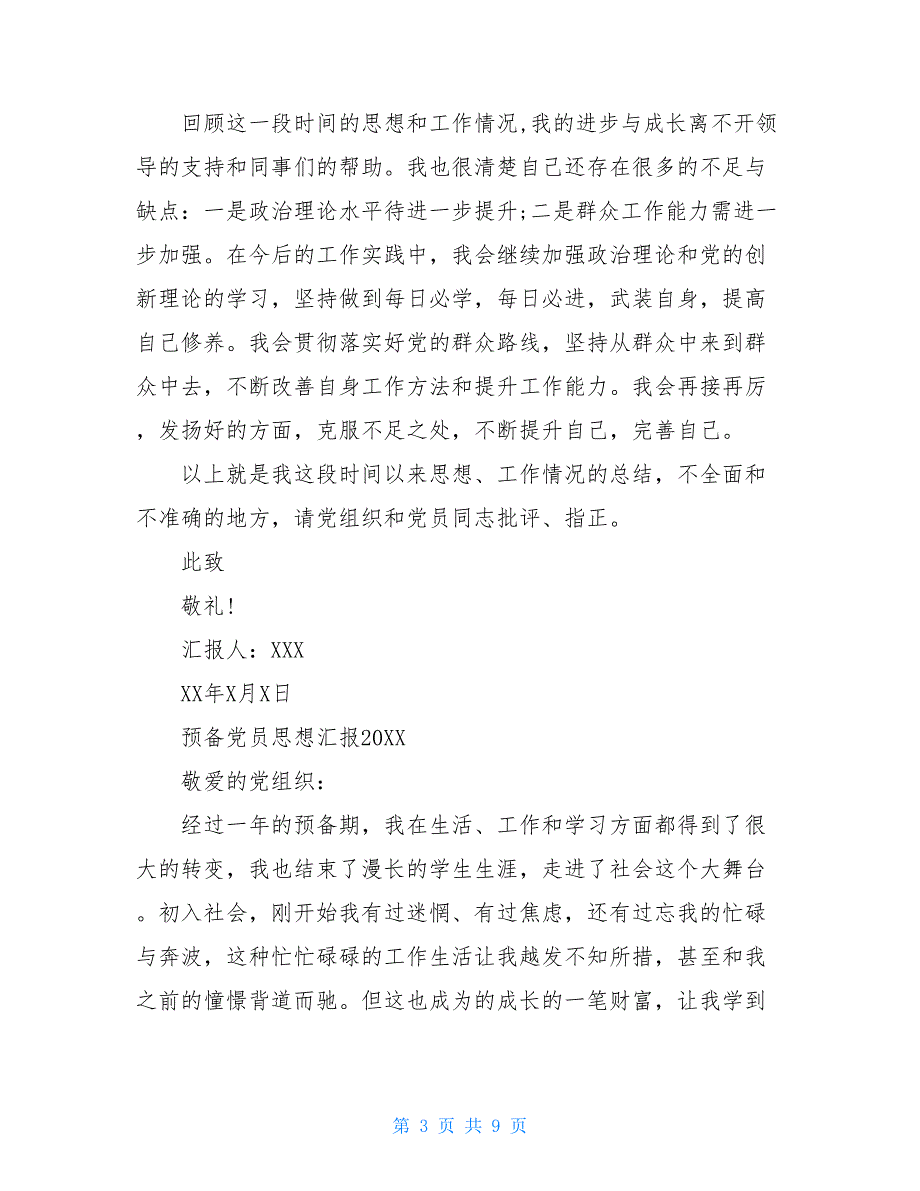 回顾这一段时间的思想和工作情况,我的进步与成长离不开领导的支持和同事们的帮助。我也很清楚自己还存在很多的不足与缺点：一是政治理论水平待进一步提升;二是群众工作能力需进一步加强。在今后的工作实践中，我会继续加强政治理论和党的创新理论的学习，坚持做到每日必学，每日必进，武装自身，提高自己修养。我会贯彻落实好党的群众路线，坚持从群众中来到群众中去，不断改善自身工作方法和提升工作能力。我会再接再厉，发扬好的方面，克服不足之处，不断提升自己，完善自己。

以上就是我这段时间以来思想、工作情况的总结，不全面和不准确的地方，请党组织和党员同志批评、指正。

此致

敬礼!

汇报人：XXX

XX年X月X日

预备党员思想汇报20XX

敬爱的党组织：

经过一年的预备期，我在生活、工作和学习方面都得到了很大的转变，我也结束了漫长的学生生涯，走进了社会这个大舞台。初入社会，刚开始我有过迷惘、有过焦虑，还有过忘我的忙碌与奔波，这种忙忙碌碌的工作生活让我越发不知所措，甚至和我之前的憧憬背道而驰。但这也成为的成长的一笔财富，让我学到

第 3 页 共 9 页